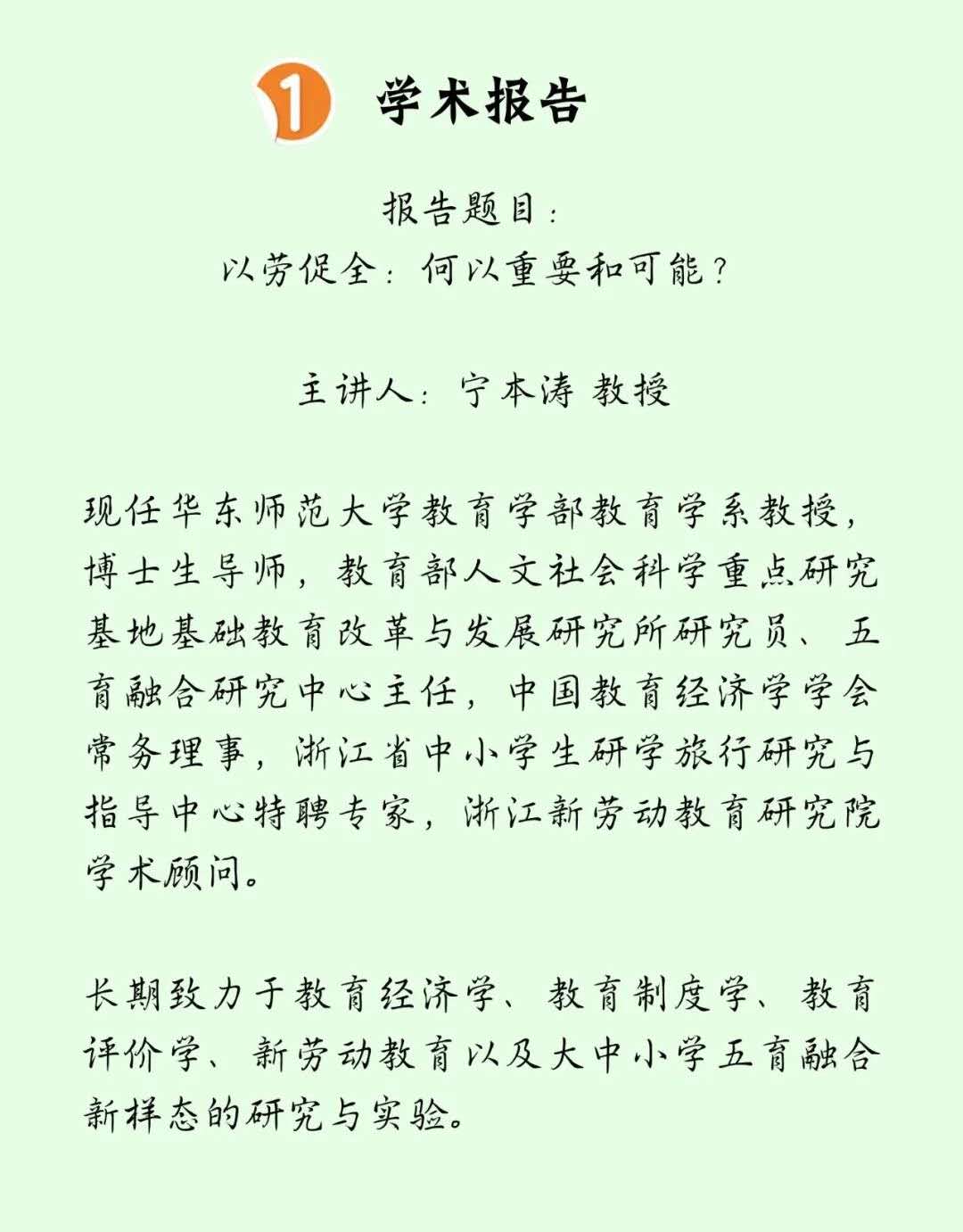 1 学术报告

报告题目：
以劳促全：何以重要和可能？

主讲人：宁本涛 教授

现任华东师范大学教育学部教育学系教授，博士生导师，教育部人文社会科学重点研究基地基础教育改革与发展研究所研究员、五育融合研究中心主任，中国教育经济学学会常务理事，浙江省中小学生研学旅行研究与指导中心特聘专家，浙江新劳动教育研究院学术顾问。

长期致力于教育经济学、教育制度学、教育评价学、新劳动教育以及大中小学五育融合新样态的研究与实验。